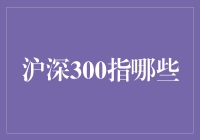 沪深300指哪些